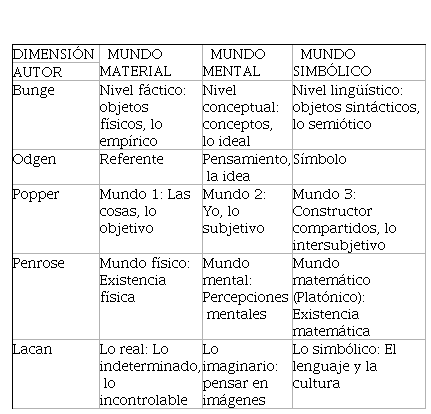 | DIMENSIÓN AUTOR | MUNDO MATERIAL | MUNDO MENTAL | MUNDO SIMBÓLICO |
|---|---|---|---|
| Bunge | Nivel fáctico: objetos físicos, lo empírico | Nivel conceptual: conceptos, lo ideal | Nivel lingüístico: objetos sintácticos, lo semiótico |
| Odgen | Referente | Pensamiento, la idea | Símbolo |
| Popper | Mundo 1: Las cosas, lo objetivo | Mundo 2: Yo, lo subjetivo | Mundo 3: Constructor compartidos, lo intersubjetivo |
| Penrose | Mundo físico: Existencia física | Mundo mental: Percepciones mentales | Mundo matemático (Platónico): Existencia matemática |
| Lacan | Lo real: Lo indeterminado, lo incontrolable | Lo imaginario: pensar en imágenes | Lo simbólico: El lenguaje y la cultura |